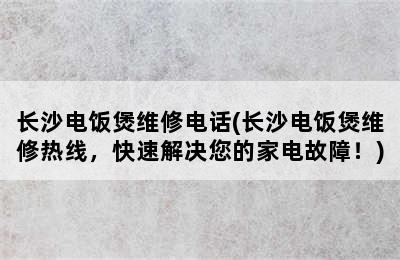 长沙电饭煲维修电话(长沙电饭煲维修热线，快速解决您的家电故障！)